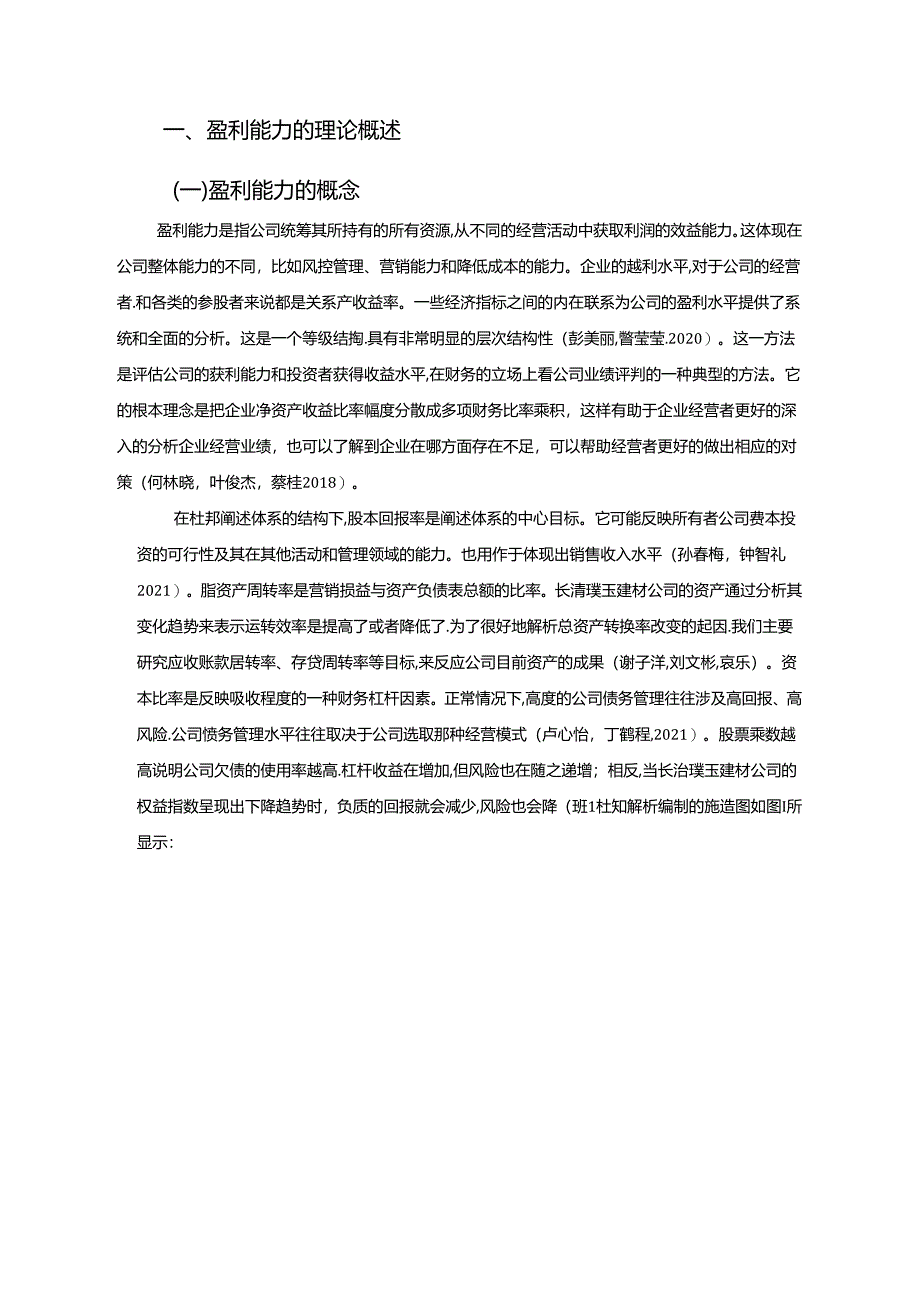 一、盈利能力的理论概述

(一)盈利能力的概念

盈利能力是指公司统筹其所持有的所有资源,从不同的经营活动中获取利润的效益能力。这体现在公司整体能力的不同，比如风控管理、营销能力和降低成本的能力。企业的越利水平,对于公司的经营者.和各类的参股者来说都是关系产收益率。一些经济指标之间的内在联系为公司的盈利水平提供了系统和全面的分析。这是一个等级结掏.具有非常明显的层次结构性（彭美丽,瞥莹莹.2020）。这一方法是评估公司的获利能力和投资者获得收益水平,在财务的立场上看公司业绩评判的一种典型的方法。它的根本理念是把企业净资产收益比率幅度分散成多项财务比率乘积，这样有助于企业经营者更好的深入的分析企业经营业绩，也可以了解到企业在哪方面存在不足，可以帮助经营者更好的做出相应的对策（何林晓，叶俊杰，蔡桂2018）。

在杜邦阐述体系的结构下,股本回报率是阐述体系的中心目标。它可能反映所有者公司费本投资的可行性及其在其他活动和管理领域的能力。也用作于体现出销售收入水平（孙春梅，钟智礼2021）。脂资产周转率是营销损益与资产负债表总额的比率。长清璞玉建材公司的资产通过分析其变化趋势来表示运转效率是提高了或者降低了.为了很好地解析总资产转换率改变的起因.我们主要研究应收账款居转率、存贷周转率等目标,来反应公司目前资产的成果（谢子洋,刘文彬,哀乐）。资本比率是反映吸收程度的一种财务杠杆因素。正常情况下,高度的公司债务管理往往涉及高回报、高风险.公司债务管理水平往往取决于公司选取那种经营模式（卢心怡，丁鹤程,2021）。股票乘数越高说明公司欠债的使用率越高.杠杆收益在增加,但风险也在随之递增；相反,当长治璞玉建材公司的权益指数呈现出下降趋势时，负质的回报就会减少,风险也会降（班1杜知解析编制的施造图如图I所显示: